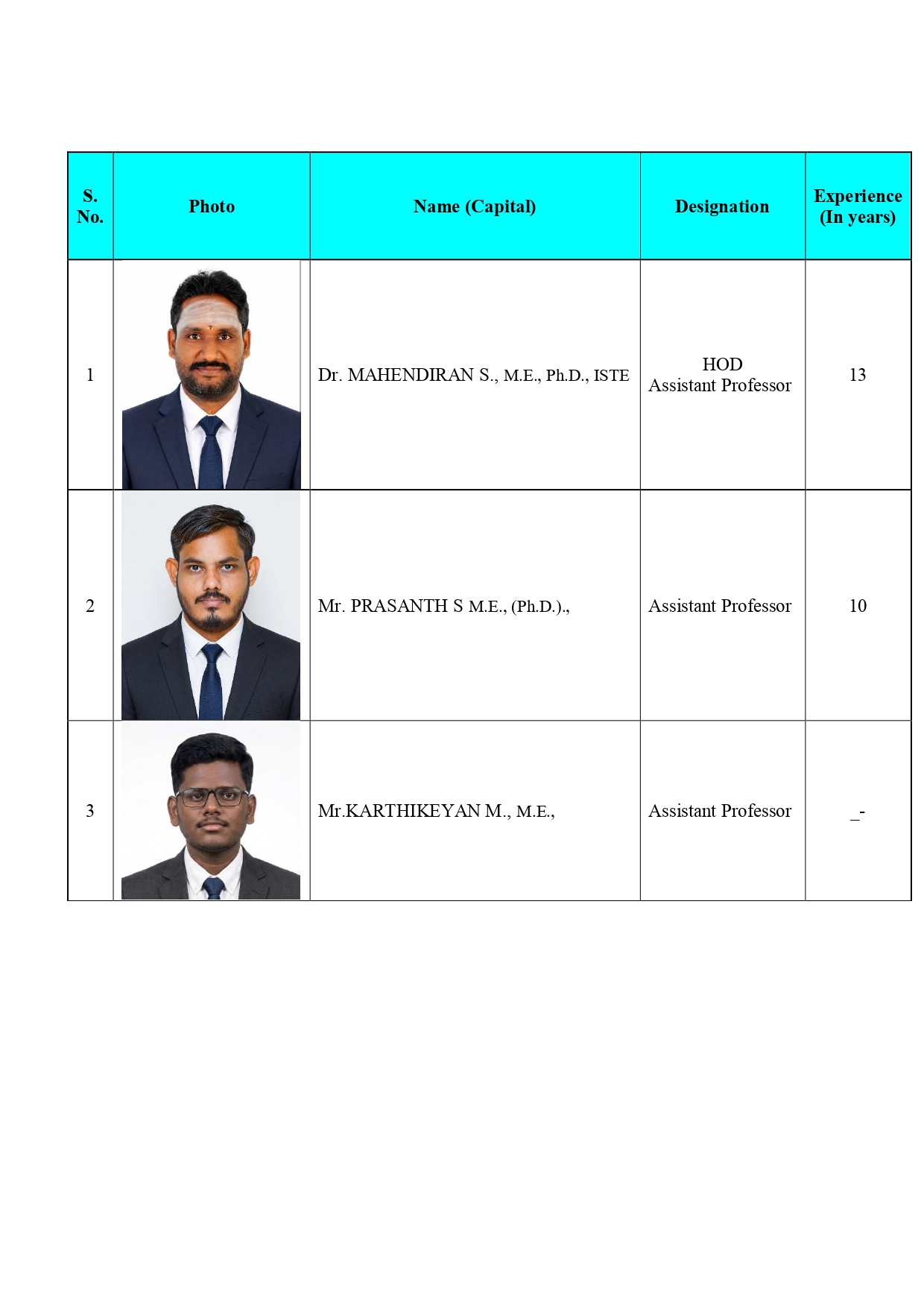 | S. No. | Photo | Name (Capital) | Designation | Experience (In years) |
|---|---|---|---|---|
| 1 | | Dr. MAHENDIRAN S., M.E., Ph.D., ISTE | HOD Assistant Professor | 13 |
| 2 | | Mr. PRASANTH S M.E., (Ph.D.)., | Assistant Professor | 10 |
| 3 | | Mr.KARTHIKEYAN M., M.E., | Assistant Professor | _- |